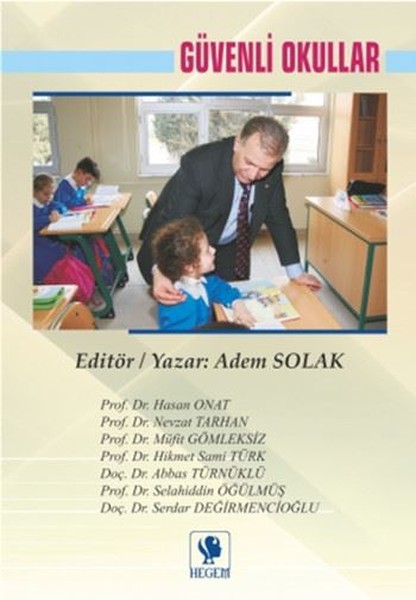 GÜVENLİ OKULLAR

Editör / Yazar: Adem SOLAK

Prof. Dr. Hasan ONAT
Prof. Dr. Nevzat TARHAN
Prof. Dr. Müfit GÖMLEKSİZ
Prof. Dr. Hikmet Sami TÜRK
Doç. Dr. Abbas TÜRNÜKLÜ
Prof. Dr. Selahiddin ÖĞÜLMÜŞ
Doç. Dr. Serdar DEĞİRMENCİOĞLU

HEGEM